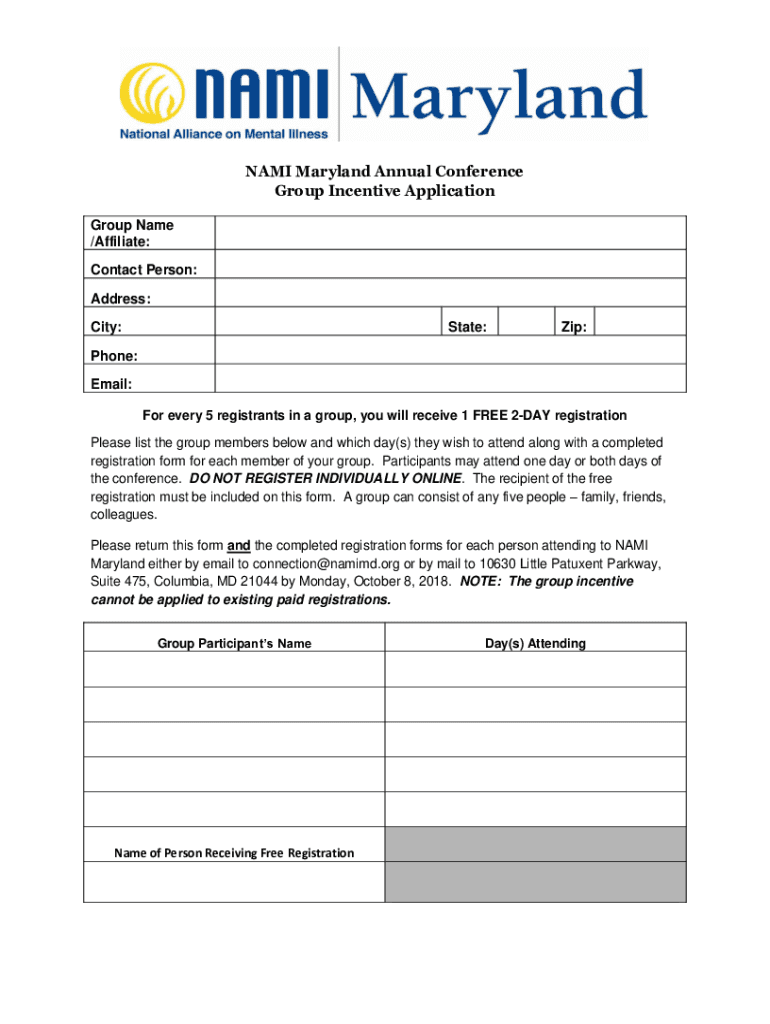 NAMI Maryland
National Alliance on Mental Illness

NAMI Maryland Annual Conference
Group Incentive Application

| Group Name /Affiliate: | | | | | |
|---|---|---|---|---|---|
| Contact Person: | | | | | |
| Address: | | | | | |
| City: | | State: | | Zip: | |
| Phone: | | | | | |
| Email: | | | | | |

For every 5 registrants in a group, you will receive 1 FREE 2-DAY registration

Please list the group members below and which day(s) they wish to attend along with a completed registration form for each member of your group. Participants may attend one day or both days of the conference. DO NOT REGISTER INDIVIDUALLY ONLINE. The recipient of the free registration must be included on this form. A group can consist of any five people – family, friends, colleagues.

Please return this form and the completed registration forms for each person attending to NAMI Maryland either by email to connection@namimd.org or by mail to 10630 Little Patuxent Parkway, Suite 475, Columbia, MD 21044 by Monday, October 8, 2018. NOTE: The group incentive cannot be applied to existing paid registrations.

| Group Participant's Name | Day(s) Attending |
|---|---|
| | |
| | |
| | |
| | |
| | |
| Name of Person Receiving Free Registration | |
| | |